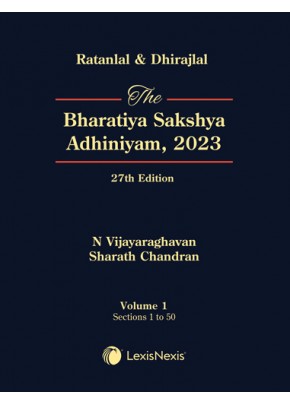 Ratanlal & Dhirajlal

The
Bharatiya Sakshya Adhiniyam, 2023

27th Edition

N Vijayaraghavan
Sharath Chandran

Volume 1
Sections 1 to 50

LexisNexis